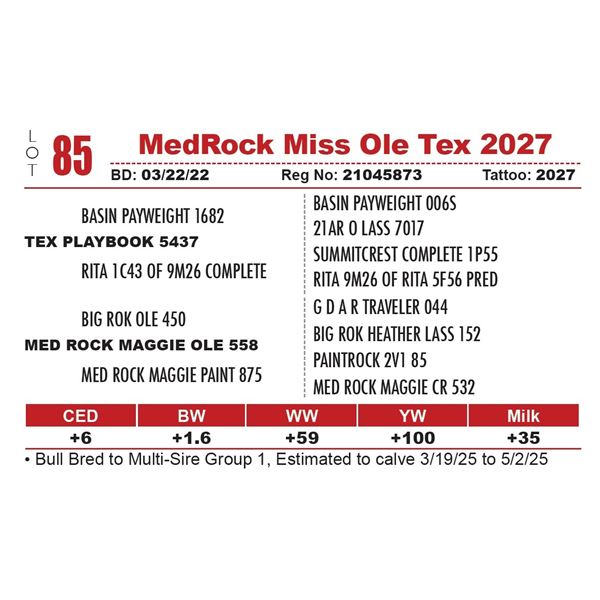 LOT 85 MedRock Miss Ole Tex 2027

BD: 03/22/22 Reg No: 21045873 Tattoo: 2027

BASIN PAYWEIGHT 1682

TEX PLAYBOOK 5437

RITA 1C43 OF 9M26 COMPLETE

BIG ROK OLE 450

MED ROCK MAGGIE OLE 558

MED ROCK MAGGIE PAINT 875

BASIN PAYWEIGHT 006S

21AR O LASS 7017

SUMMITCREST COMPLETE 1P55

RITA 9M26 OF RITA 5F56 PRED

G D A R TRAVELER 044

BIG ROK HEATHER LASS 152

PAINTROCK 2V1 85

MED ROCK MAGGIE CR 532

| CED | BW | WW | YW | Milk |
|---|---|---|---|---|
| +6 | +1.6 | +59 | +100 | +35 |

• Bull Bred to Multi-Sire Group 1, Estimated to calve 3/19/25 to 5/2/25